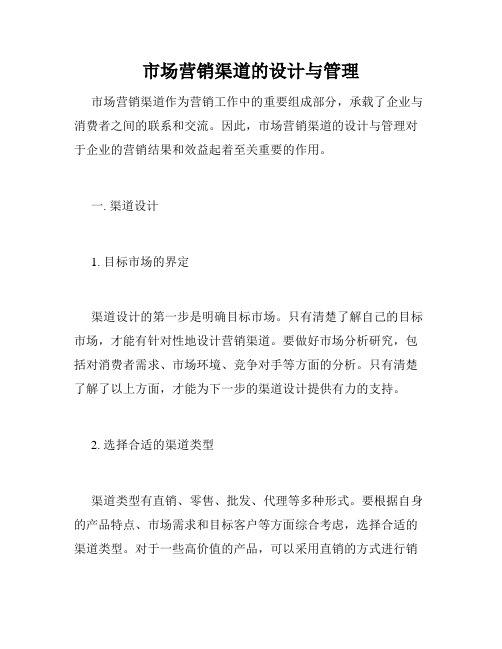 市场营销渠道的设计与管理

市场营销渠道作为营销工作中的重要组成部分，承载了企业与消费者之间的联系和交流。因此，市场营销渠道的设计与管理对于企业的营销结果和效益起着至关重要的作用。

一. 渠道设计

1. 目标市场的界定

渠道设计的第一步是明确目标市场。只有清楚了解自己的目标市场，才能有针对性地设计营销渠道。要做好市场分析研究，包括对消费者需求、市场环境、竞争对手等方面的分析。只有清楚了解了以上方面，才能为下一步的渠道设计提供有力的支持。

2. 选择合适的渠道类型

渠道类型有直销、零售、批发、代理等多种形式。要根据自身的产品特点、市场需求和目标客户等方面综合考虑，选择合适的渠道类型。对于一些高价值的产品，可以采用直销的方式进行销